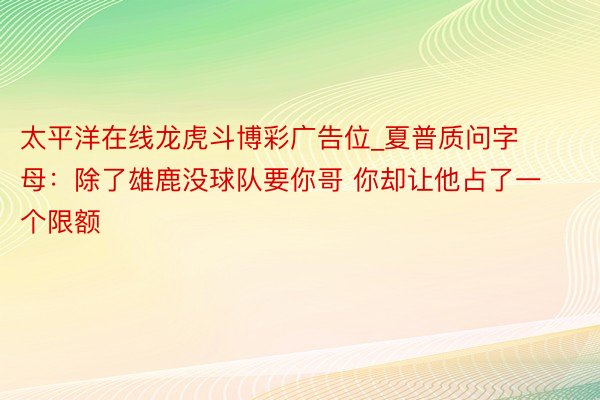 太平洋在线龙虎斗博彩广告位_夏普质问字母：除了雄鹿没球队要你哥 你却让他占了一个限额